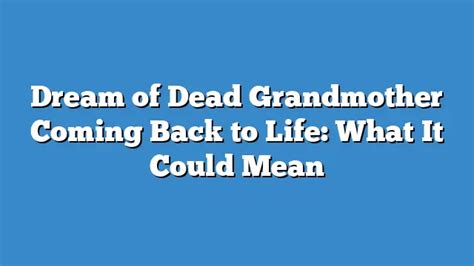 Dream of Dead Grandmother Coming Back to Life: What It Could Mean